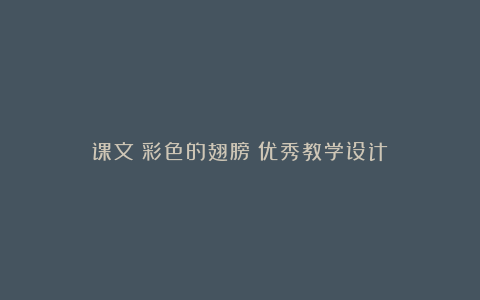 课文 彩色的翅膀 优秀教学设计